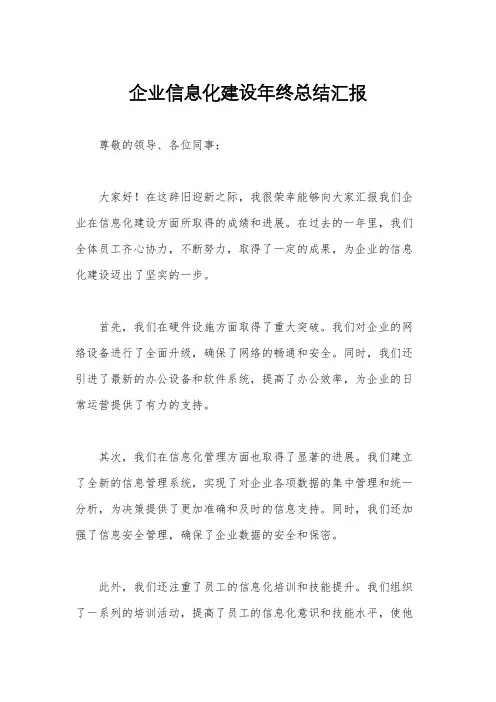 企业信息化建设年终总结汇报

尊敬的领导、各位同事：

大家好！在这辞旧迎新之际，我很荣幸能够向大家汇报我们企业在信息化建设方面所取得的成绩和进展。在过去的一年里，我们全体员工齐心协力，不断努力，取得了一定的成果，为企业的信息化建设迈出了坚实的一步。

首先，我们在硬件设施方面取得了重大突破。我们对企业的网络设备进行了全面升级，确保了网络的畅通和安全。同时，我们还引进了最新的办公设备和软件系统，提高了办公效率，为企业的日常运营提供了有力的支持。

其次，我们在信息化管理方面也取得了显著的进展。我们建立了全新的信息管理系统，实现了对企业各项数据的集中管理和统一分析，为决策提供了更加准确和及时的信息支持。同时，我们还加强了信息安全管理，确保了企业数据的安全和保密。

此外，我们还注重了员工的信息化培训和技能提升。我们组织了一系列的培训活动，提高了员工的信息化意识和技能水平，使他